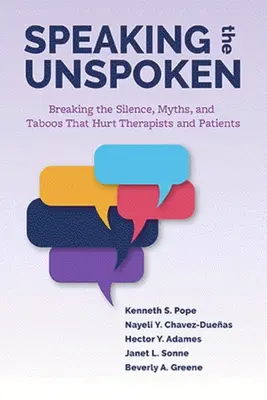 SPEAKING the UNSPOKEN

Breaking the Silence, Myths, and Taboos That Hurt Therapists and Patients

Kenneth S. Pope
Nayeli Y. Chavez-Dueñas
Hector Y. Adames
Janet L. Sonne
Beverly A. Greene